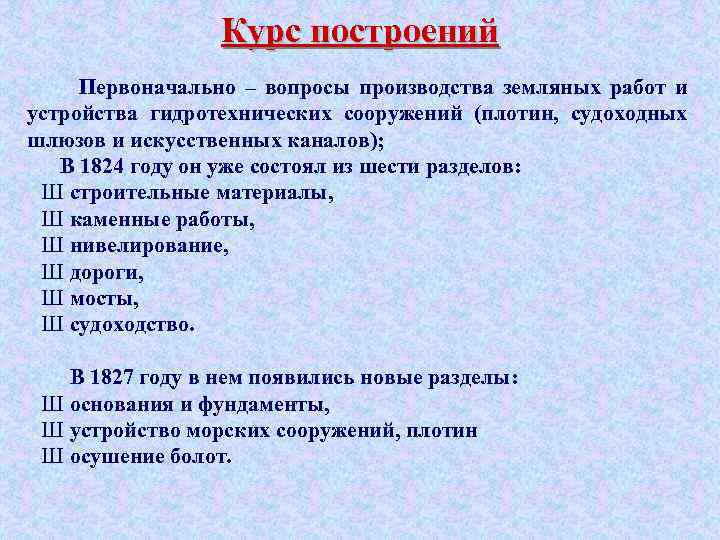 Курс построений

Первоначально – вопросы производства земляных работ и устройства гидротехнических сооружений (плотин, судоходных шлюзов и искусственных каналов);

В 1824 году он уже состоял из шести разделов:
Ш строительные материалы,
Ш каменные работы,
Ш нивелирование,
Ш дороги,
Ш мосты,
Ш судоходство.

В 1827 году в нем появились новые разделы:
Ш основания и фундаменты,
Ш устройство морских сооружений, плотин
Ш осушение болот.